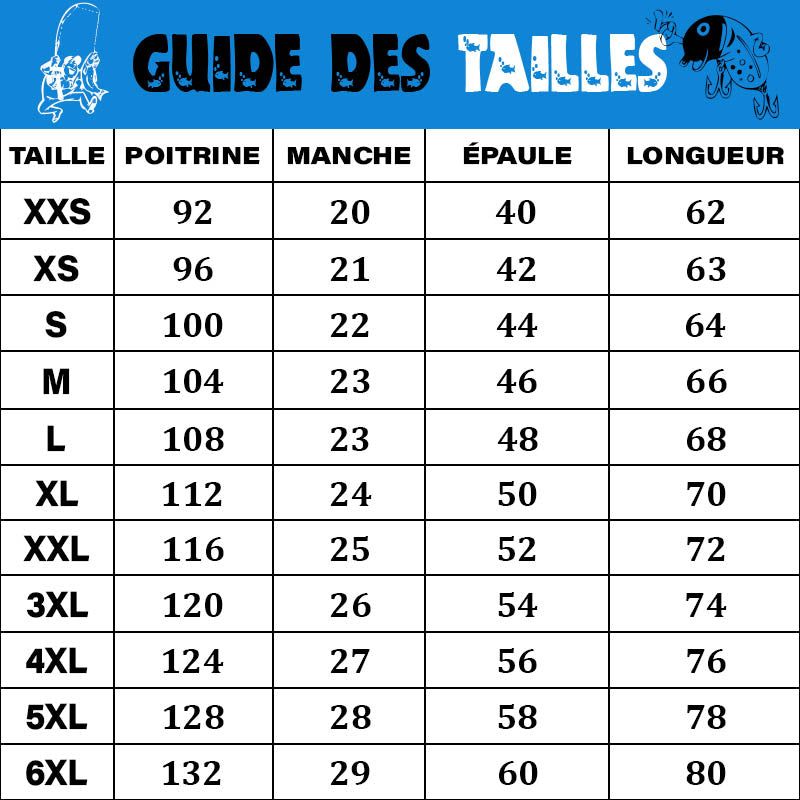 GUIDE DES TAILLES

| TAILLE | POITRINE | MANCHE | ÉPAULE | LONGUEUR |
|---|---|---|---|---|
| XXS | 92 | 20 | 40 | 62 |
| XS | 96 | 21 | 42 | 63 |
| S | 100 | 22 | 44 | 64 |
| M | 104 | 23 | 46 | 66 |
| L | 108 | 23 | 48 | 68 |
| XL | 112 | 24 | 50 | 70 |
| XXL | 116 | 25 | 52 | 72 |
| 3XL | 120 | 26 | 54 | 74 |
| 4XL | 124 | 27 | 56 | 76 |
| 5XL | 128 | 28 | 58 | 78 |
| 6XL | 132 | 29 | 60 | 80 |